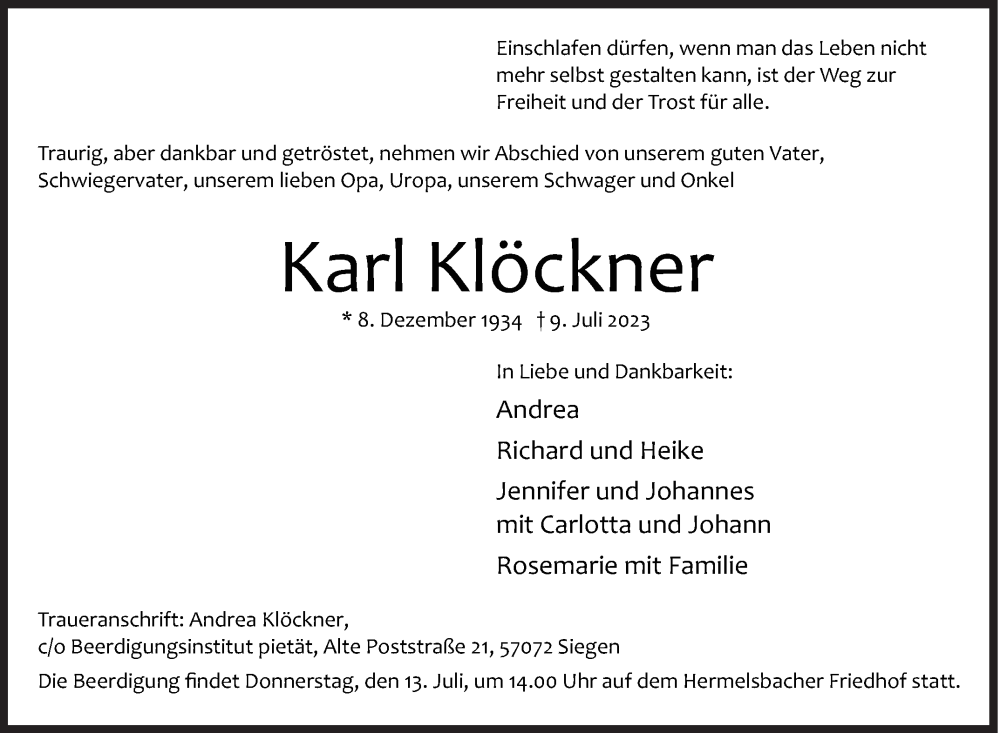 Einschlafen dürfen, wenn man das Leben nicht mehr selbst gestalten kann, ist der Weg zur Freiheit und der Trost für alle.

Traurig, aber dankbar und getröstet, nehmen wir Abschied von unserem guten Vater, Schwiegervater, unserem lieben Opa, Uropa, unserem Schwager und Onkel

Karl Klöckner

* 8. Dezember 1934 † 9. Juli 2023

In Liebe und Dankbarkeit:

Andrea

Richard und Heike

Jennifer und Johannes
mit Carlotta und Johann

Rosemarie mit Familie

Traueranschrift: Andrea Klöckner,
c/o Beerdigungsinstitut pietät, Alte Poststraße 21, 57072 Siegen

Die Beerdigung findet Donnerstag, den 13. Juli, um 14.00 Uhr auf dem Hermelsbacher Friedhof statt.